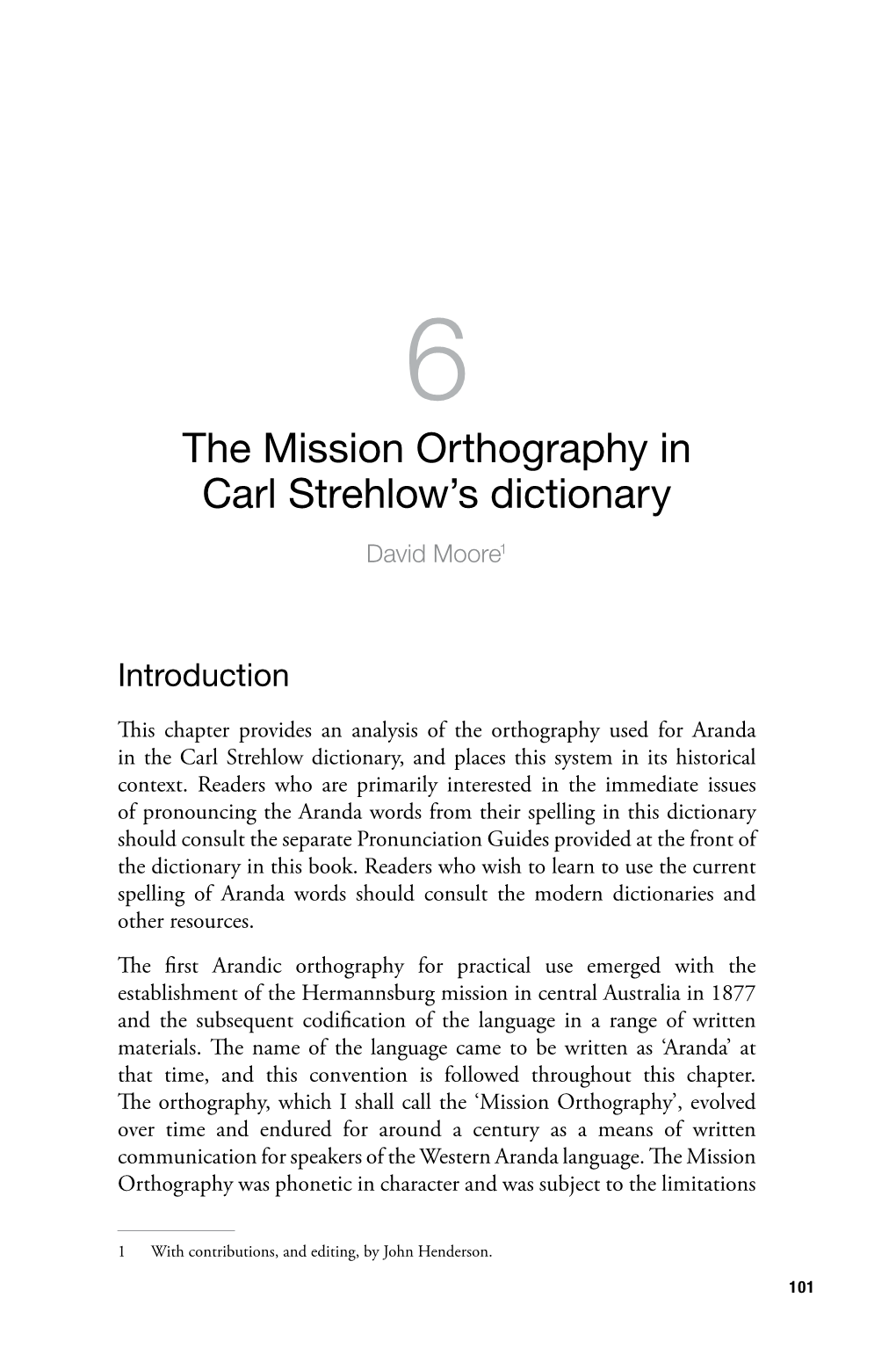 6

The Mission Orthography in Carl Strehlow's dictionary

David Moore$^1$

Introduction

This chapter provides an analysis of the orthography used for Aranda in the Carl Strehlow dictionary, and places this system in its historical context. Readers who are primarily interested in the immediate issues of pronouncing the Aranda words from their spelling in this dictionary should consult the separate Pronunciation Guides provided at the front of the dictionary in this book. Readers who wish to learn to use the current spelling of Aranda words should consult the modern dictionaries and other resources.

The first Arandic orthography for practical use emerged with the establishment of the Hermannsburg mission in central Australia in 1877 and the subsequent codification of the language in a range of written materials. The name of the language came to be written as 'Aranda' at that time, and this convention is followed throughout this chapter. The orthography, which I shall call the 'Mission Orthography', evolved over time and endured for around a century as a means of written communication for speakers of the Western Aranda language. The Mission Orthography was phonetic in character and was subject to the limitations

1 With contributions, and editing, by John Henderson.

101